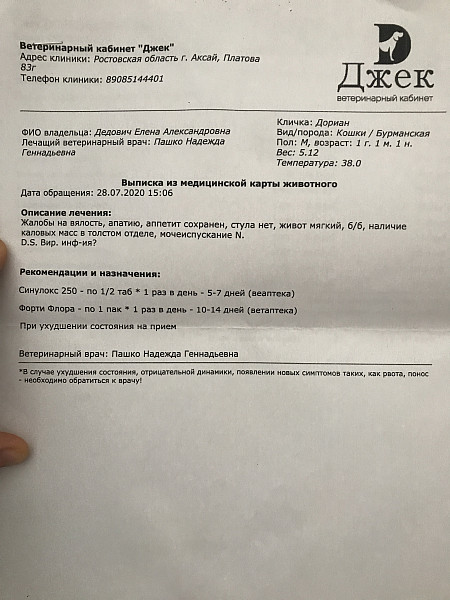 Ветеринарный кабинет "Джек"
Адрес клиники: Ростовская область г. Аксай, Платова 83г
Телефон клиники: 89085144401

Джек
ветеринарный кабинет

ФИО владельца: Дедович Елена Александровна
Лечащий ветеринарный врач: Пашко Надежда Геннадьевна

Кличка: Дориан
Вид/порода: Кошки / Бурманская
Пол: М, возраст: 1 г. 1 м. 1 н.
Вес: 5.12
Температура: 38.0

Выписка из медицинской карты животного
Дата обращения: 28.07.2020 15:06

Описание лечения:
Жалобы на вялость, апатию, аппетит сохранен, стула нет, живот мягкий, б/б, наличие каловых масс в толстом отделе, мочеиспускание N.
D.S. Вир. инф-ия?

Рекомендации и назначения:

Синулокс 250 - по 1/2 таб * 1 раз в день - 5-7 дней (веаптека)

Форти Флора - по 1 пак * 1 раз в день - 10-14 дней (ветаптека)

При ухудшении состояния на прием

Ветеринарный врач: Пашко Надежда Геннадьевна

*В случае ухудшения состояния, отрицательной динамики, появлении новых симптомов таких, как рвота, понос - необходимо обратиться к врачу!